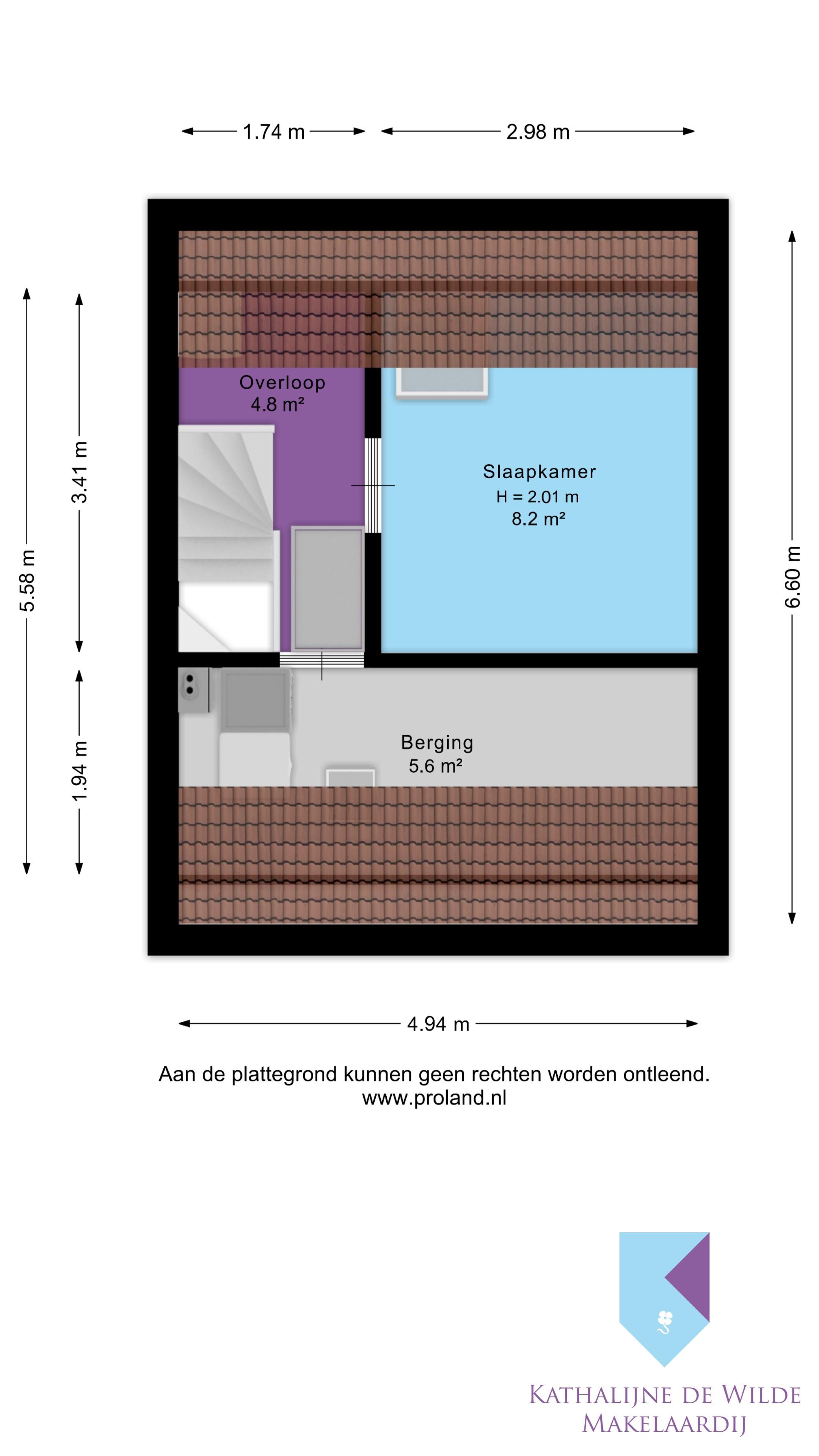 1.74 m
2.98 m

5.58 m
3.41 m
1.94 m
6.60 m

Overloop
4.8 m²

Slaapkamer
H = 2.01 m
8.2 m²

Berging
5.6 m²

4.94 m

Aan de plattegrond kunnen geen rechten worden ontleend.
www.proland.nl

KATHALIJNE DE WILDE
MAKELAARDIJ